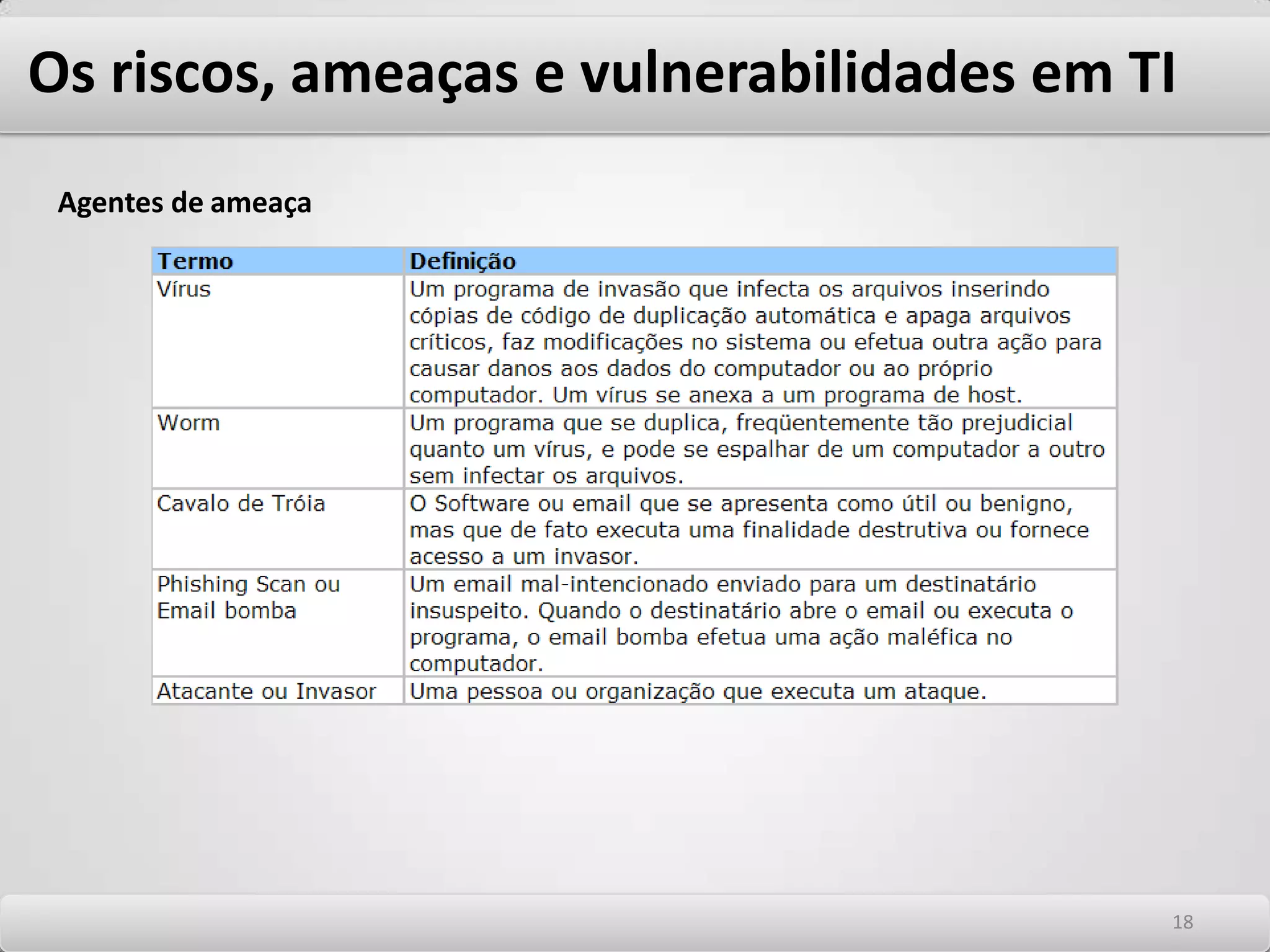 Os riscos, ameaças e vulnerabilidades em TI

Agentes de ameaça

| Termo | Definição |
|---|---|
| Vírus | Um programa de invasão que infecta os arquivos inserindo cópias de código de duplicação automática e apaga arquivos críticos, faz modificações no sistema ou efetua outra ação para causar danos aos dados do computador ou ao próprio computador. Um vírus se anexa a um programa de host. |
| Worm | Um programa que se duplica, freqüentemente tão prejudicial quanto um vírus, e pode se espalhar de um computador a outro sem infectar os arquivos. |
| Cavalo de Tróia | O Software ou email que se apresenta como útil ou benigno, mas que de fato executa uma finalidade destrutiva ou fornece acesso a um invasor. |
| Phishing Scan ou Email bomba | Um email mal-intencionado enviado para um destinatário insuspeito. Quando o destinatário abre o email ou executa o programa, o email bomba efetua uma ação maléfica no computador. |
| Atacante ou Invasor | Uma pessoa ou organização que executa um ataque. |

18